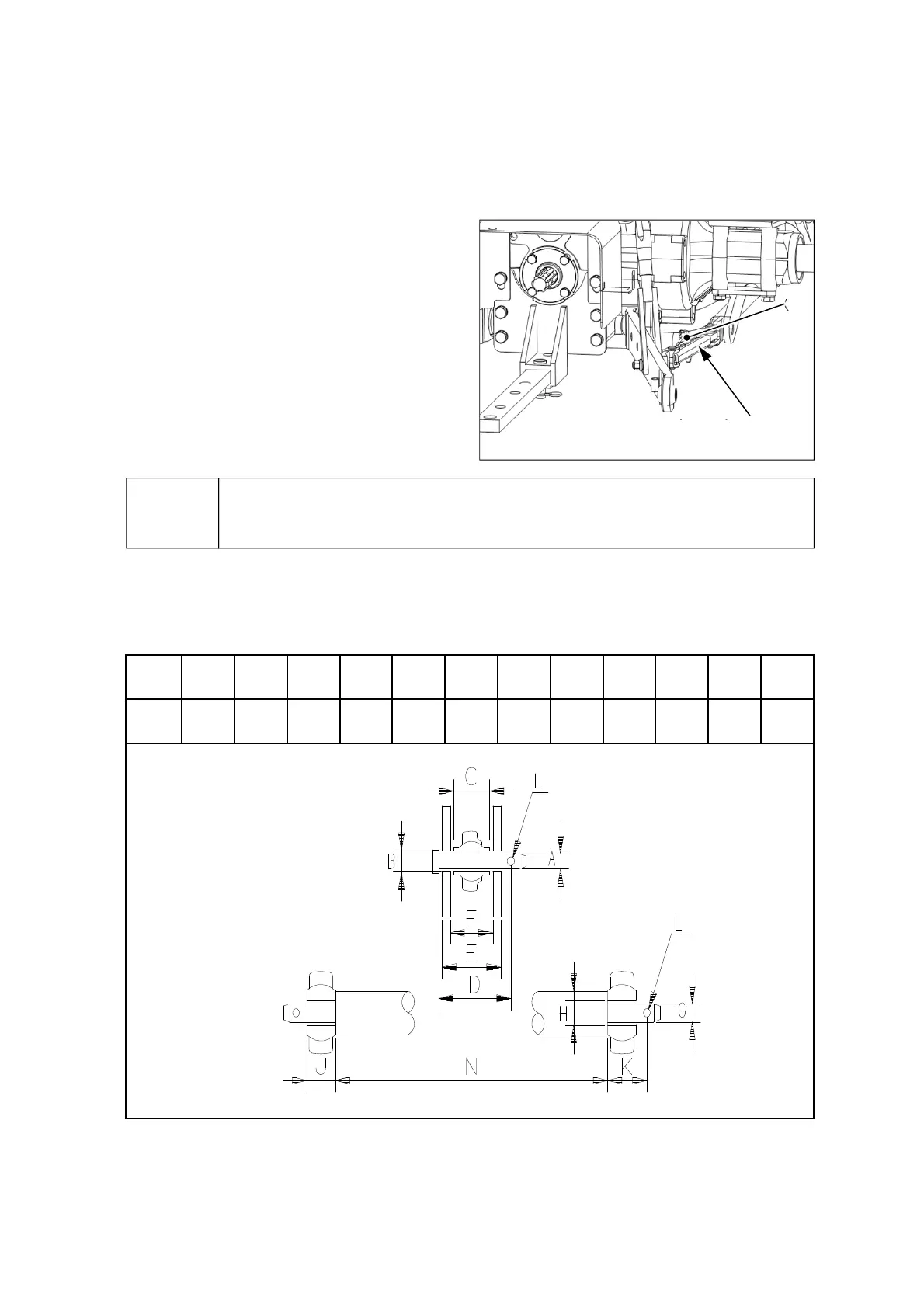 C

L

B

A

F

E

D

L

H

G

J

N

K